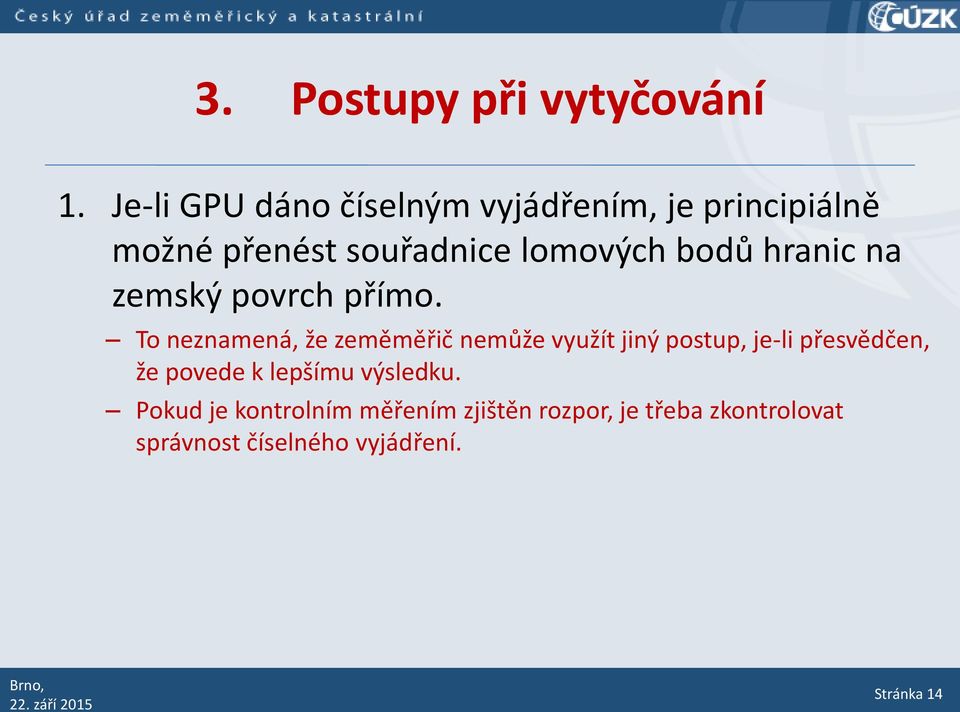 Český úřad zeměměřický a katastrální

ČÚZK

3. Postupy při vytyčování

1. Je-li GPU dáno číselným vyjádřením, je principiálně možné přenést souřadnice lomových bodů hranic na zemský povrch přímo.

– To neznamená, že zeměměřič nemůže využít jiný postup, je-li přesvědčen, že povede k lepšímu výsledku.

– Pokud je kontrolním měřením zjištěn rozpor, je třeba zkontrolovat správnost číselného vyjádření.

Brno,
22. září 2015

Stránka 14